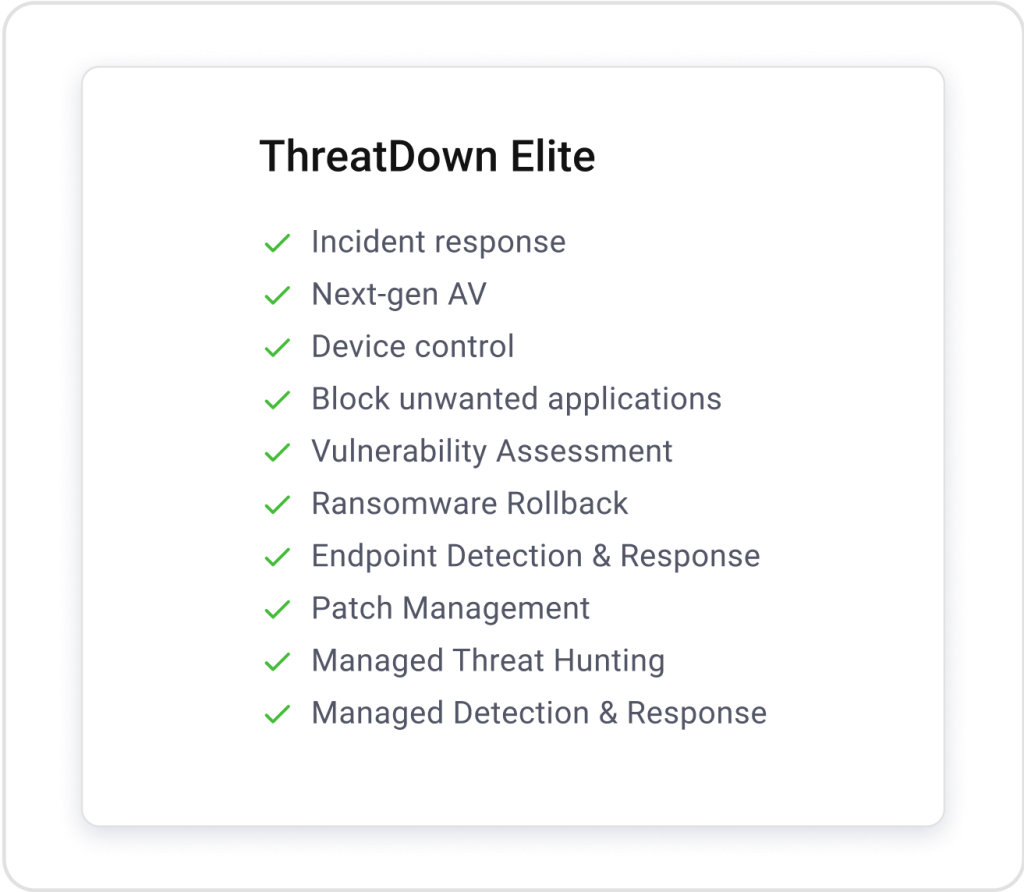 ThreatDown Elite

✓ Incident response
✓ Next-gen AV
✓ Device control
✓ Block unwanted applications
✓ Vulnerability Assessment
✓ Ransomware Rollback
✓ Endpoint Detection & Response
✓ Patch Management
✓ Managed Threat Hunting
✓ Managed Detection & Response